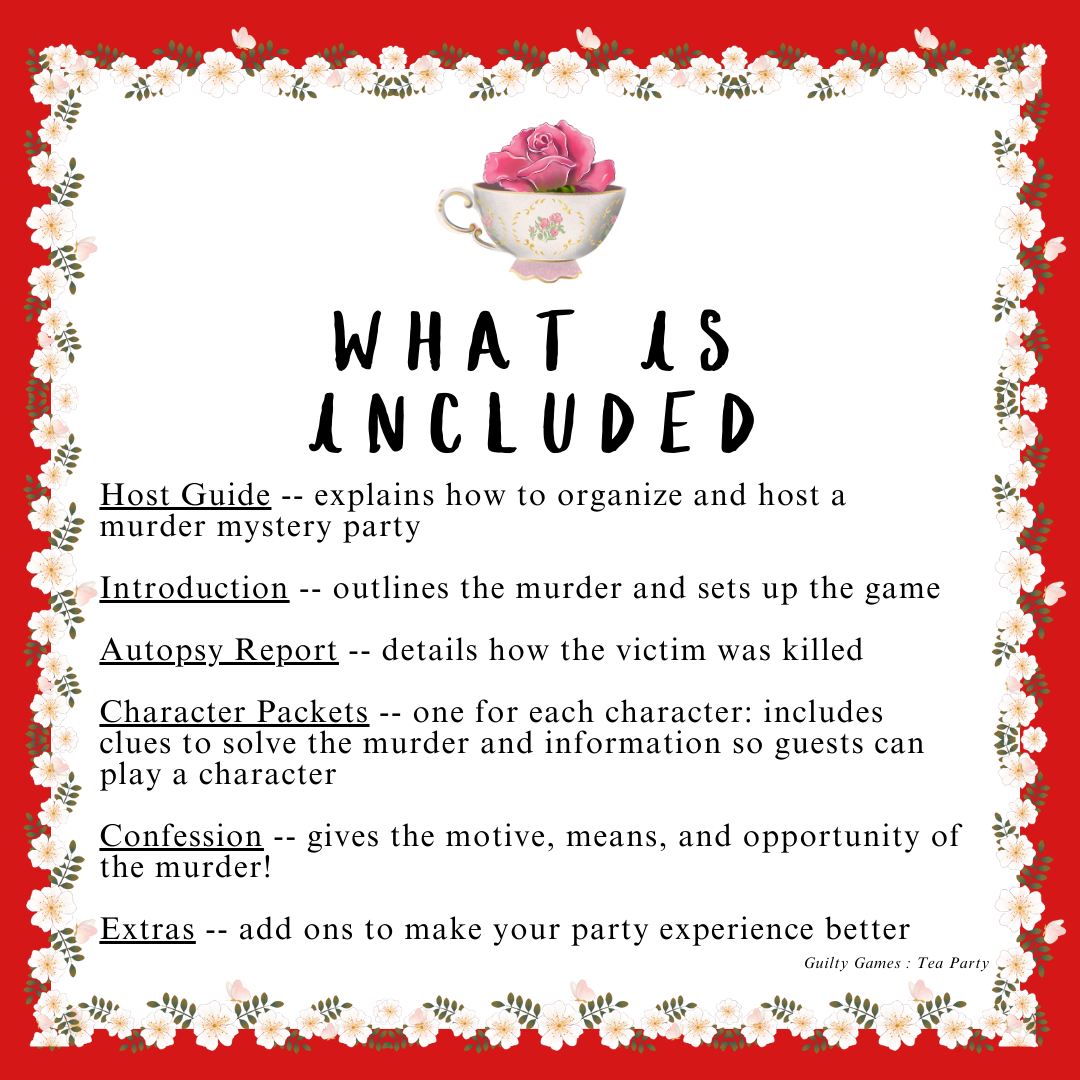 WHAT IS INCLUDED

Host Guide -- explains how to organize and host a murder mystery party

Introduction -- outlines the murder and sets up the game

Autopsy Report -- details how the victim was killed

Character Packets -- one for each character: includes clues to solve the murder and information so guests can play a character

Confession -- gives the motive, means, and opportunity of the murder!

Extras -- add ons to make your party experience better

Guilty Games : Tea Party